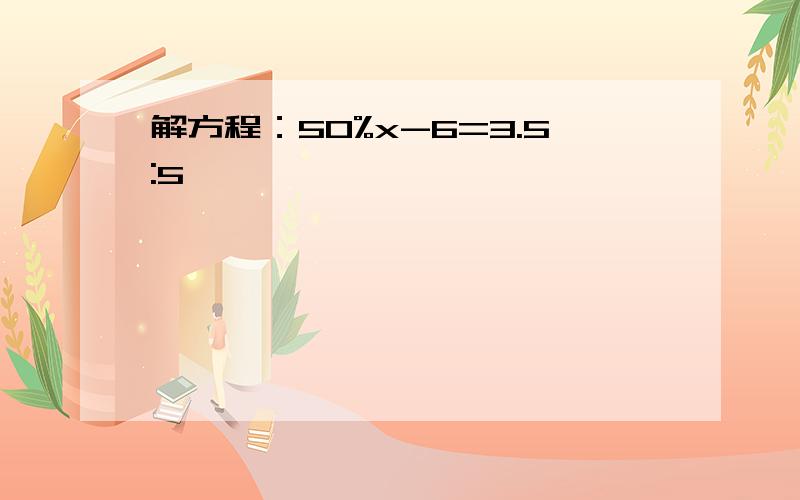 解方程：$50\%x-6=3.5:5$